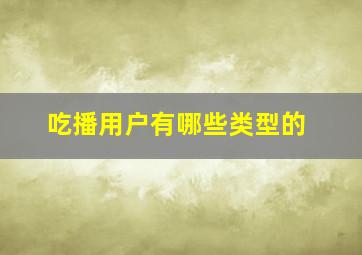 吃播用户有哪些类型的